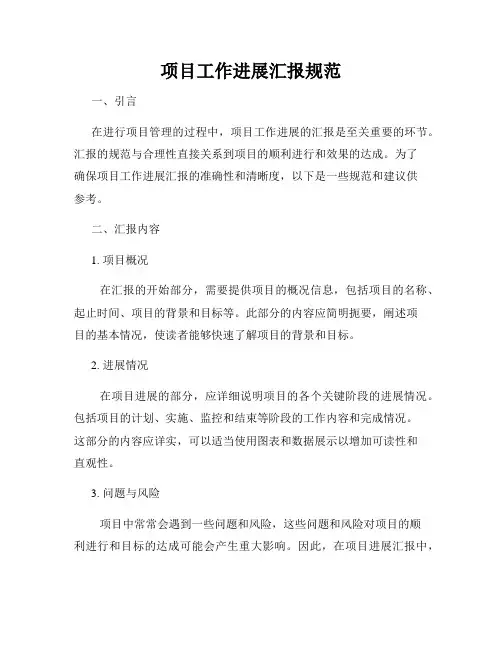 项目工作进展汇报规范

一、引言

在进行项目管理的过程中，项目工作进展的汇报是至关重要的环节。汇报的规范与合理性直接关系到项目的顺利进行和效果的达成。为了确保项目工作进展汇报的准确性和清晰度，以下是一些规范和建议供参考。

二、汇报内容

1. 项目概况

在汇报的开始部分，需要提供项目的概况信息，包括项目的名称、起止时间、项目的背景和目标等。此部分的内容应简明扼要，阐述项目的基本情况，使读者能够快速了解项目的背景和目标。

2. 进展情况

在项目进展的部分，应详细说明项目的各个关键阶段的进展情况。包括项目的计划、实施、监控和结束等阶段的工作内容和完成情况。这部分的内容应详实，可以适当使用图表和数据展示以增加可读性和直观性。

3. 问题与风险

项目中常常会遇到一些问题和风险，这些问题和风险对项目的顺利进行和目标的达成可能会产生重大影响。因此，在项目进展汇报中，